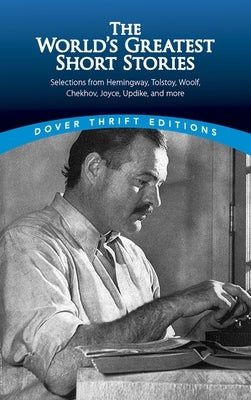 THE WORLD'S GREATEST SHORT STORIES

Selections from Hemingway, Tolstoy, Woolf, Chekhov, Joyce, Updike, and more

DOVER THRIFT EDITIONS